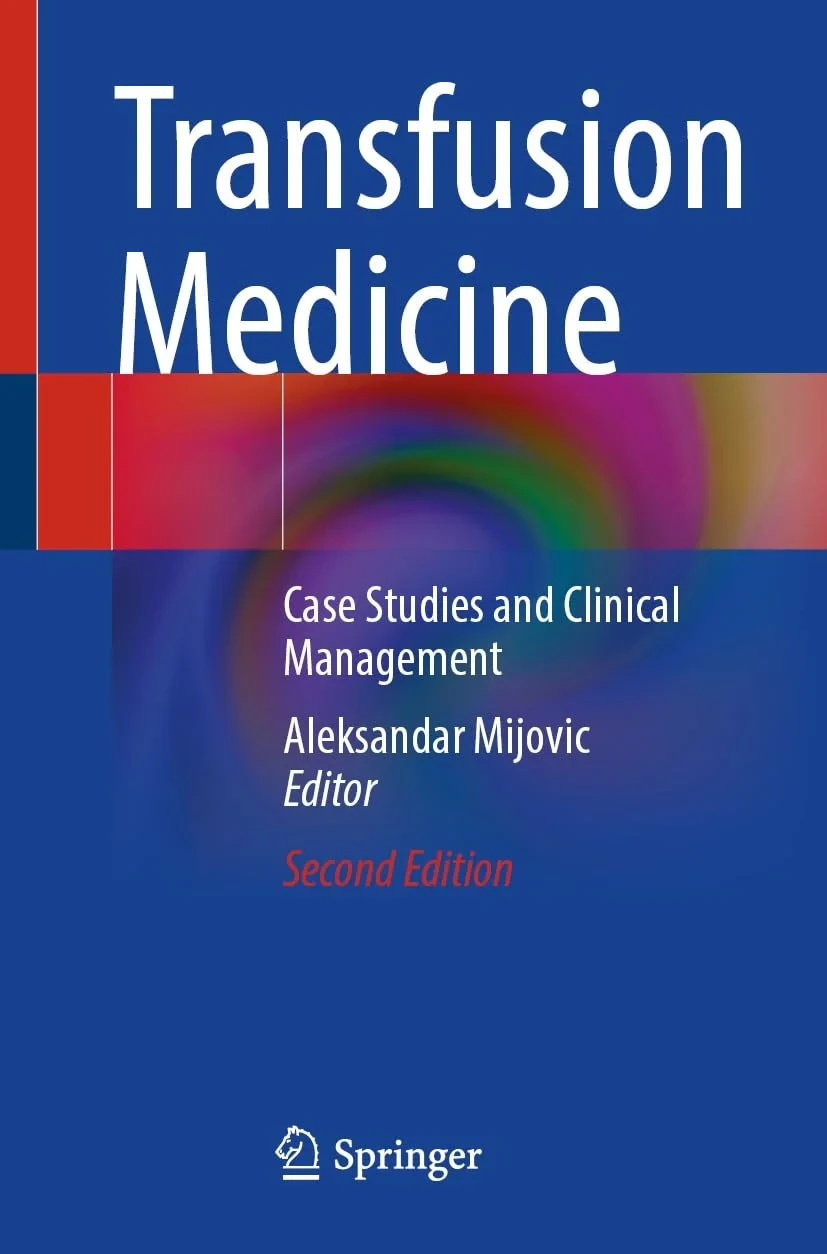 Transfusion Medicine

Case Studies and Clinical Management

Aleksandar Mijovic
Editor

Second Edition

Springer